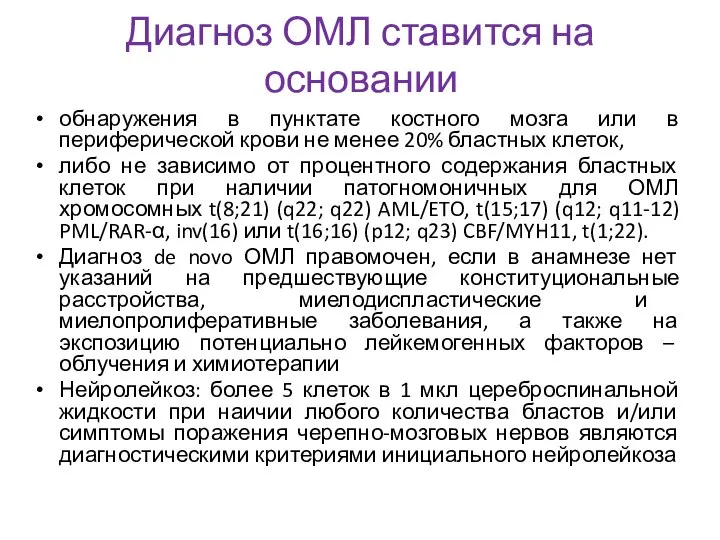 Диагноз ОМЛ ставится на основании

• обнаружения в пунктате костного мозга или в периферической крови не менее 20% бластных клеток,
• либо не зависимо от процентного содержания бластных клеток при наличии патогномоничных для ОМЛ хромосомных t(8;21) (q22; q22) AML/ETO, t(15;17) (q12; q11-12) PML/RAR-α, inv(16) или t(16;16) (p12; q23) CBF/MYH11, t(1;22).
• Диагноз de novo ОМЛ правомочен, если в анамнезе нет указаний на предшествующие конституциональные расстройства, миелодиспластические и миелопролиферативные заболевания, а также на экспозицию потенциально лейкемогенных факторов – облучения и химиотерапии
• Нейролейкоз: более 5 клеток в 1 мкл цереброспинальной жидкости при наичии любого количества бластов и/или симптомы поражения черепно-мозговых нервов являются диагностическими критериями инициального нейролейкоза